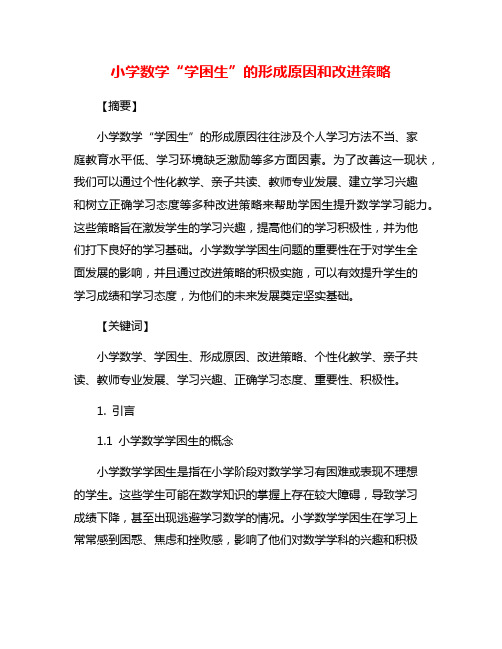 小学数学“学困生”的形成原因和改进策略

【摘要】

小学数学“学困生”的形成原因往往涉及个人学习方法不当、家庭教育水平低、学习环境缺乏激励等多方面因素。为了改善这一现状，我们可以通过个性化教学、亲子共读、教师专业发展、建立学习兴趣和树立正确学习态度等多种改进策略来帮助学困生提升数学学习能力。这些策略旨在激发学生的学习兴趣，提高他们的学习积极性，并为他们打下良好的学习基础。小学数学学困生问题的重要性在于对学生全面发展的影响，并且通过改进策略的积极实施，可以有效提升学生的学习成绩和学习态度，为他们的未来发展奠定坚实基础。

【关键词】

小学数学、学困生、形成原因、改进策略、个性化教学、亲子共读、教师专业发展、学习兴趣、正确学习态度、重要性、积极性。

1. 引言

1.1 小学数学学困生的概念

小学数学学困生是指在小学阶段对数学学习有困难或表现不理想的学生。这些学生可能在数学知识的掌握上存在较大障碍，导致学习成绩下降，甚至出现逃避学习数学的情况。小学数学学困生在学习上常常感到困惑、焦虑和挫败感，影响了他们对数学学科的兴趣和积极